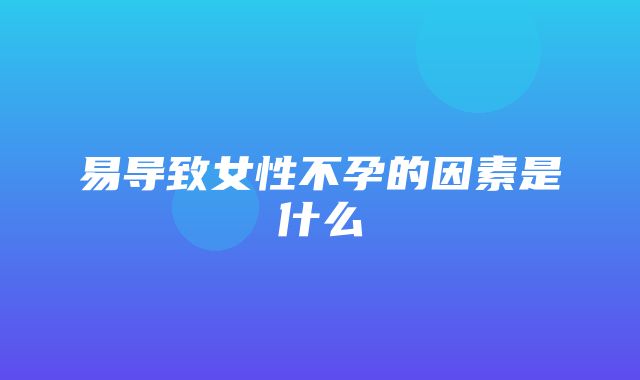 易导致女性不孕的因素是什么